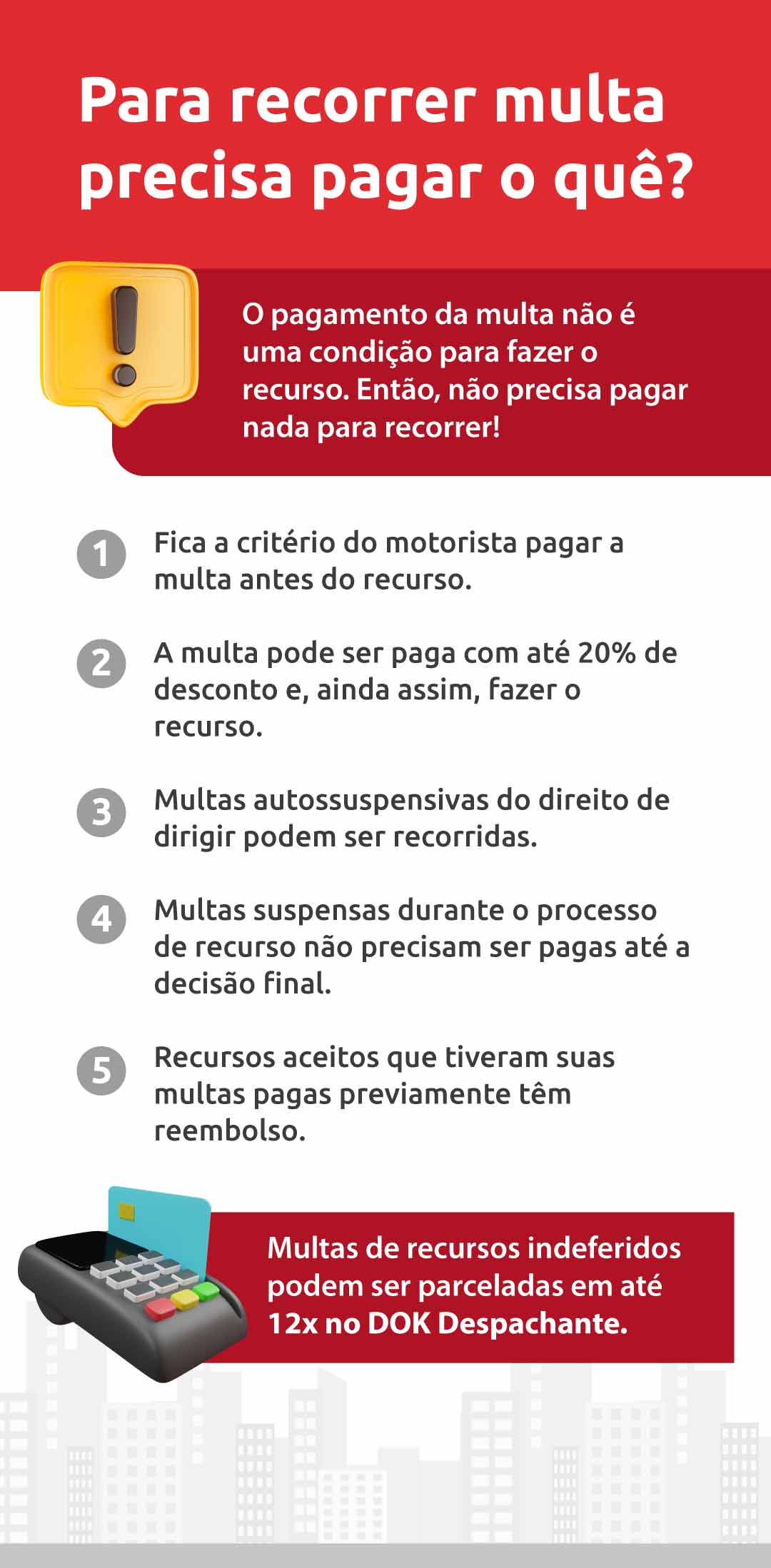 Para recorrer multa precisa pagar o quê?

O pagamento da multa não é uma condição para fazer o recurso. Então, não precisa pagar nada para recorrer!

1 Fica a critério do motorista pagar a multa antes do recurso.

2 A multa pode ser paga com até 20% de desconto e, ainda assim, fazer o recurso.

3 Multas autossuspensivas do direito de dirigir podem ser recorridas.

4 Multas suspensas durante o processo de recurso não precisam ser pagas até a decisão final.

5 Recursos aceitos que tiveram suas multas pagas previamente têm reembolso.

Multas de recursos indeferidos podem ser parceladas em até 12x no DOK Despachante.